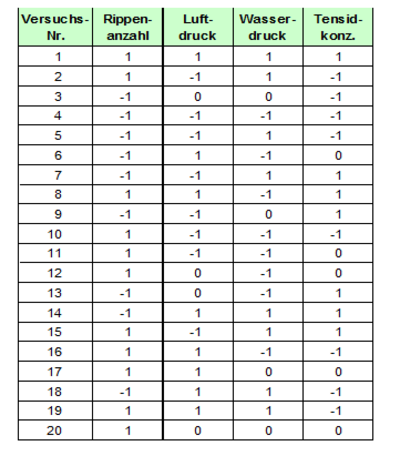 | Versuchs-Nr. | Rippen-anzahl | Luft-druck | Wasser-druck | Tensid-konz. |
|---|---|---|---|---|
| 1 | 1 | 1 | 1 | 1 |
| 2 | 1 | -1 | 1 | -1 |
| 3 | -1 | 0 | 0 | -1 |
| 4 | -1 | -1 | -1 | -1 |
| 5 | -1 | -1 | 1 | -1 |
| 6 | -1 | 1 | -1 | 0 |
| 7 | -1 | -1 | 1 | 1 |
| 8 | 1 | 1 | -1 | 1 |
| 9 | -1 | -1 | 0 | 1 |
| 10 | 1 | -1 | -1 | -1 |
| 11 | 1 | -1 | -1 | 0 |
| 12 | 1 | 0 | -1 | 0 |
| 13 | -1 | 0 | -1 | 1 |
| 14 | -1 | 1 | 1 | 1 |
| 15 | 1 | -1 | 1 | 1 |
| 16 | 1 | 1 | -1 | -1 |
| 17 | 1 | 1 | 0 | 0 |
| 18 | -1 | 1 | 1 | -1 |
| 19 | 1 | 1 | 1 | -1 |
| 20 | 1 | 0 | 0 | 0 |